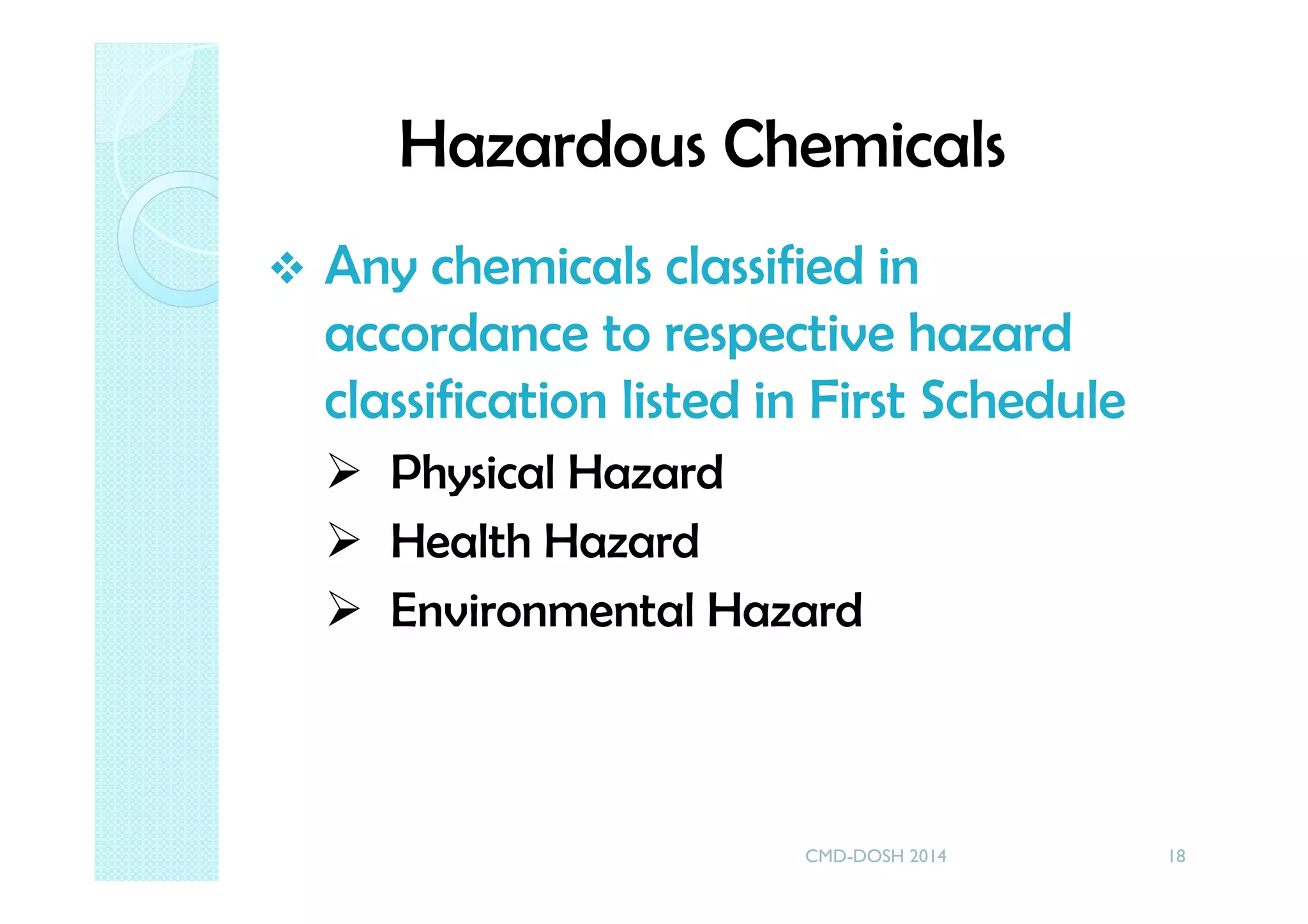 Hazardous Chemicals

❖ Any chemicals classified in accordance to respective hazard classification listed in First Schedule

➢ Physical Hazard
➢ Health Hazard
➢ Environmental Hazard

CMD-DOSH 2014

18